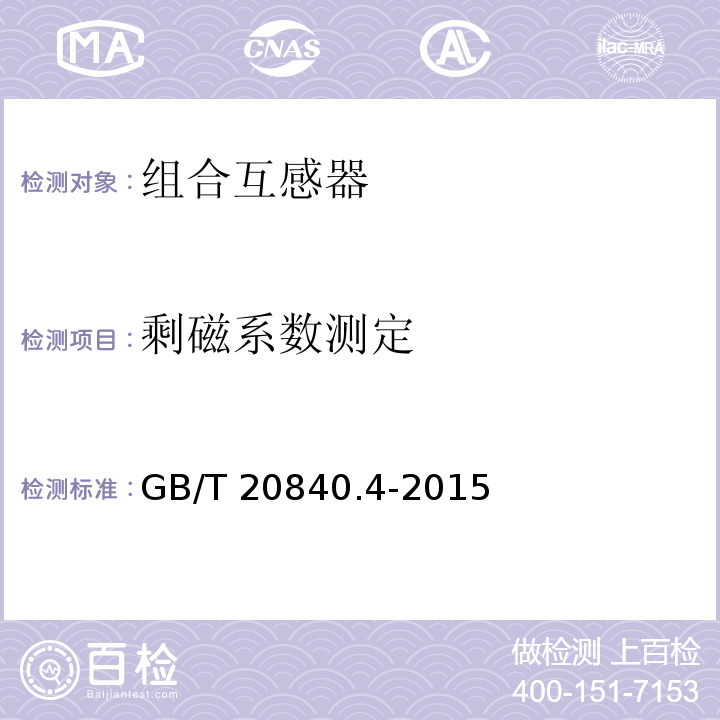 MA CNAS AC ilac-MRA

检测对象：组合互感器

检测项目：剩磁系数测定

检测标准：GB/T 20840.4-2015

百检
Baijiantest.com

做检测 上百检
400-151-7153